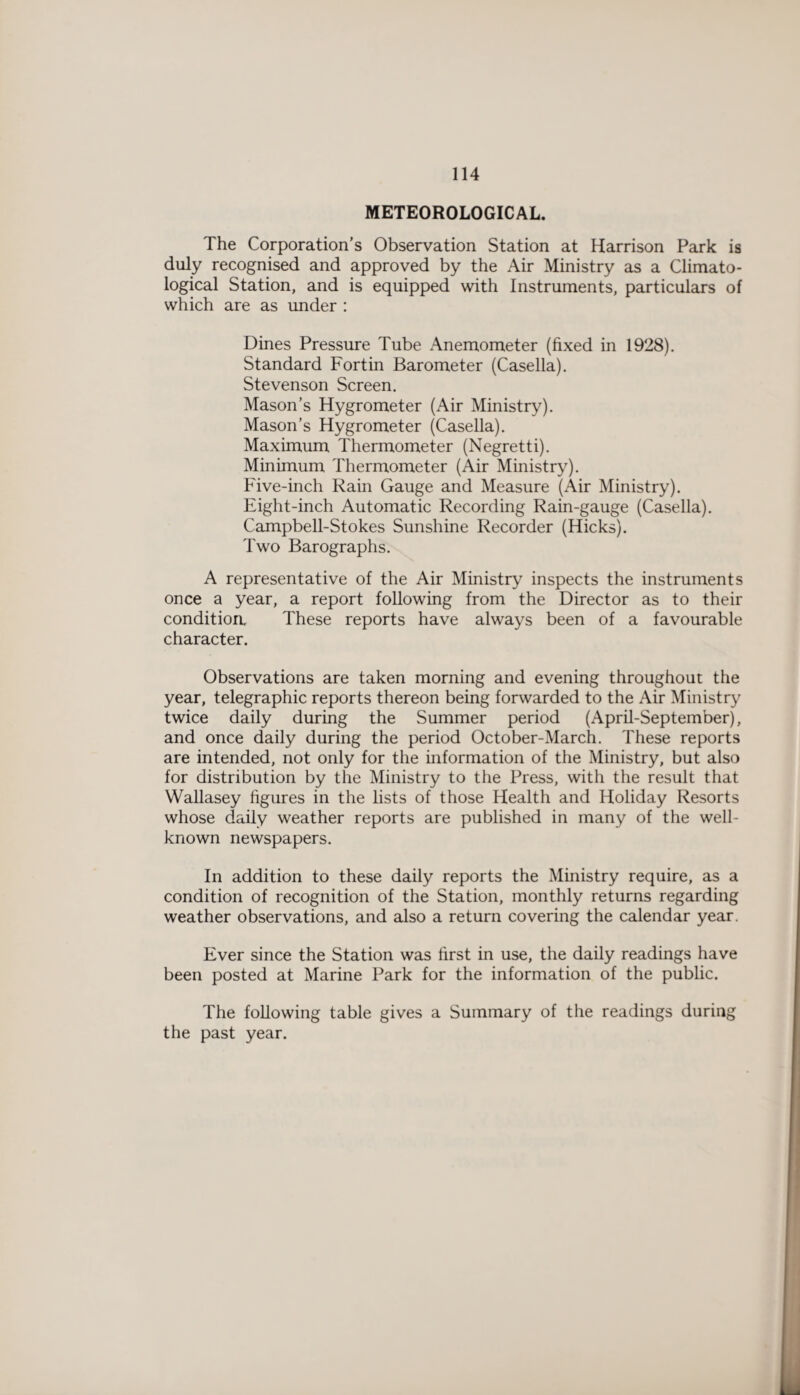 114

METEOROLOGICAL.

The Corporation's Observation Station at Harrison Park is duly recognised and approved by the Air Ministry as a Climatological Station, and is equipped with Instruments, particulars of which are as under :

Dines Pressure Tube Anemometer (fixed in 1928).
Standard Fortin Barometer (Casella).
Stevenson Screen.
Mason's Hygrometer (Air Ministry).
Mason's Hygrometer (Casella).
Maximum Thermometer (Negretti).
Minimum Thermometer (Air Ministry).
Five-inch Rain Gauge and Measure (Air Ministry).
Eight-inch Automatic Recording Rain-gauge (Casella).
Campbell-Stokes Sunshine Recorder (Hicks).
Two Barographs.

A representative of the Air Ministry inspects the instruments once a year, a report following from the Director as to their condition. These reports have always been of a favourable character.

Observations are taken morning and evening throughout the year, telegraphic reports thereon being forwarded to the Air Ministry twice daily during the Summer period (April-September), and once daily during the period October-March. These reports are intended, not only for the information of the Ministry, but also for distribution by the Ministry to the Press, with the result that Wallasey figures in the lists of those Health and Holiday Resorts whose daily weather reports are published in many of the well-known newspapers.

In addition to these daily reports the Ministry require, as a condition of recognition of the Station, monthly returns regarding weather observations, and also a return covering the calendar year.

Ever since the Station was first in use, the daily readings have been posted at Marine Park for the information of the public.

The following table gives a Summary of the readings during the past year.